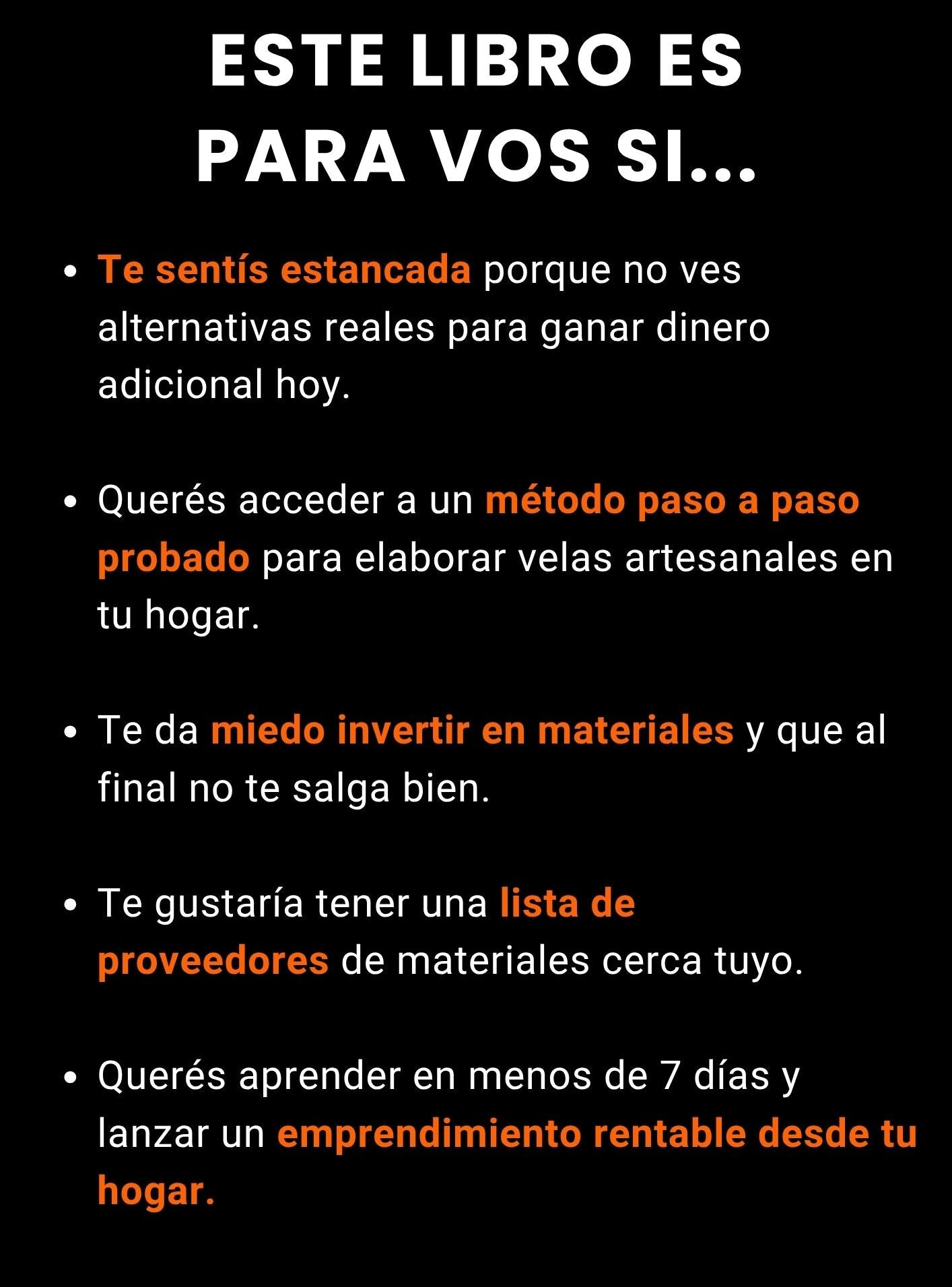 ESTE LIBRO ES
PARA VOS SI...

• Te sentís estancada porque no ves alternativas reales para ganar dinero adicional hoy.

• Querés acceder a un método paso a paso probado para elaborar velas artesanales en tu hogar.

• Te da miedo invertir en materiales y que al final no te salga bien.

• Te gustaría tener una lista de proveedores de materiales cerca tuyo.

• Querés aprender en menos de 7 días y lanzar un emprendimiento rentable desde tu hogar.